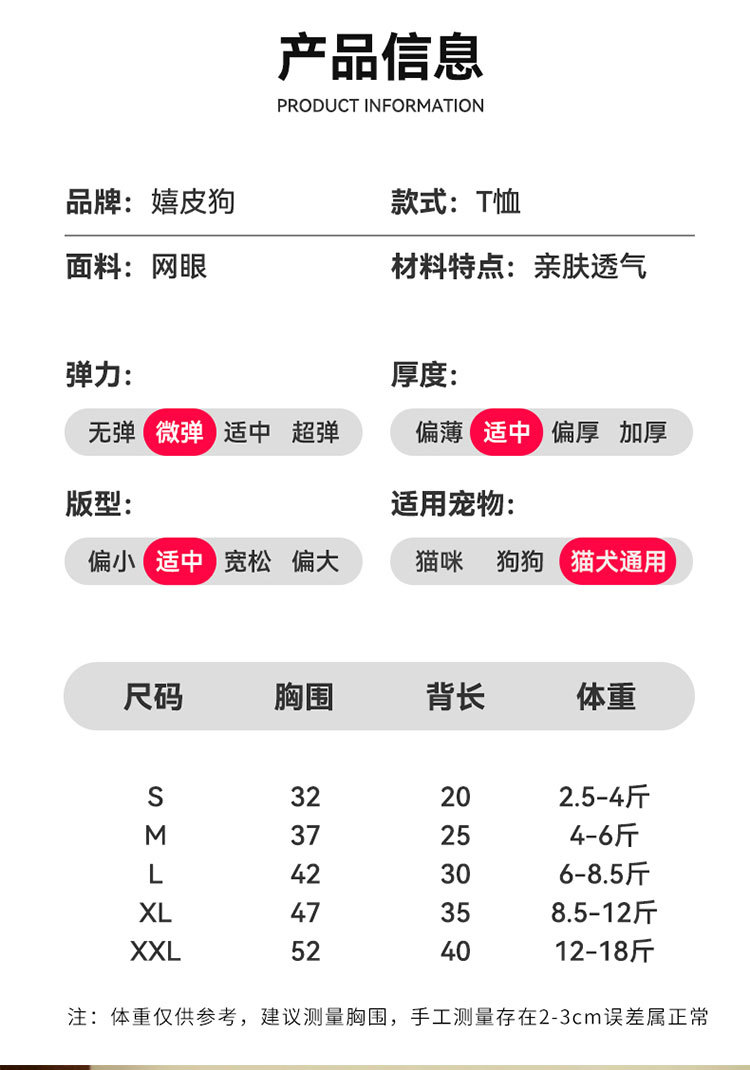 产品信息
PRODUCT INFORMATION

品牌：嬉皮狗
款式：T恤

面料：网眼
材料特点：亲肤透气

弹力:
无弹 微弹 适中 超弹

厚度:
偏薄 适中 偏厚 加厚

版型:
偏小 适中 宽松 偏大

适用宠物:
猫咪 狗狗 猫犬通用

| 尺码 | 胸围 | 背长 | 体重 |
|---|---|---|---|
| S | 32 | 20 | 2.5-4斤 |
| M | 37 | 25 | 4-6斤 |
| L | 42 | 30 | 6-8.5斤 |
| XL | 47 | 35 | 8.5-12斤 |
| XXL | 52 | 40 | 12-18斤 |

注：体重仅供参考，建议测量胸围，手工测量存在2-3cm误差属正常